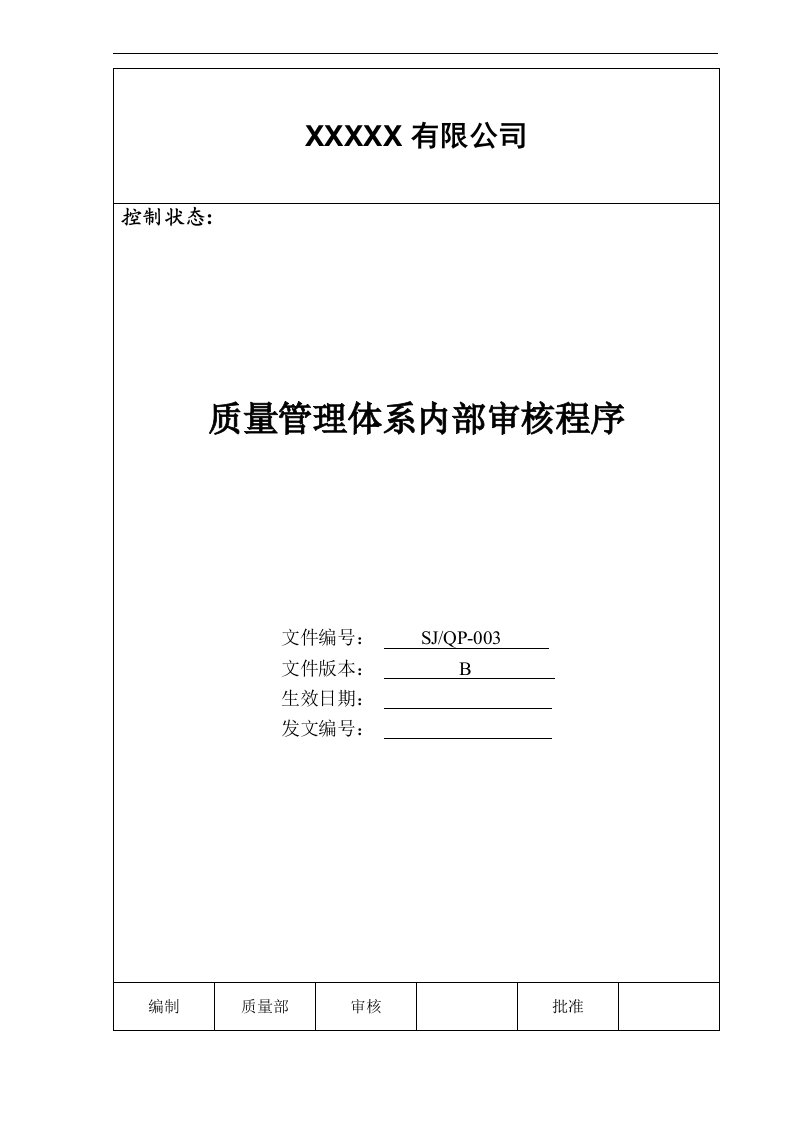 XXXXX 有限公司

控制状态：

质量管理体系内部审核程序

文件编号： SJ/QP-003
文件版本： B
生效日期：
发文编号：

| 编制 | 质量部 | 审核 |  | 批准 |  |
|---|---|---|---|---|---|